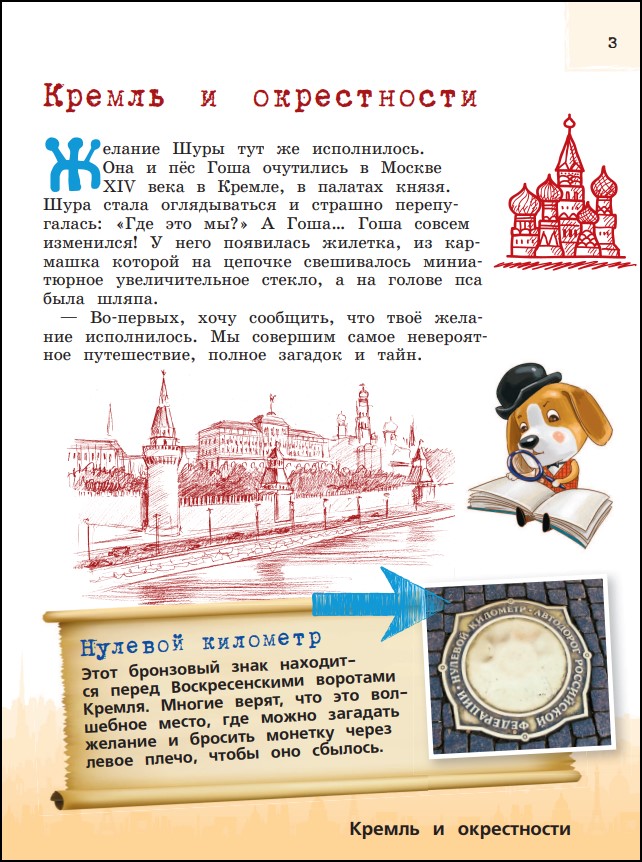 3

Кремль и окрестности

Желание Шуры тут же исполнилось. Она и пёс Гоша очутились в Москве XIV века в Кремле, в палатах князя. Шура стала оглядываться и страшно перепугалась: «Где это мы?» А Гоша... Гоша совсем изменился! У него появилась жилетка, из кармашка которой на цепочке свешивалось миниатюрное увеличительное стекло, а на голове пса была шляпа.

— Во-первых, хочу сообщить, что твоё желание исполнилось. Мы совершим самое невероятное путешествие, полное загадок и тайн.

Нулевой километр

Этот бронзовый знак находится перед Воскресенскими воротами Кремля. Многие верят, что это волшебное место, где можно загадать желание и бросить монетку через левое плечо, чтобы оно сбылось.

НУЛЕВОЙ КИЛОМЕТР АВТОДОРОГ РОССИЙСКОЙ ФЕДЕРАЦИИ

Кремль и окрестности